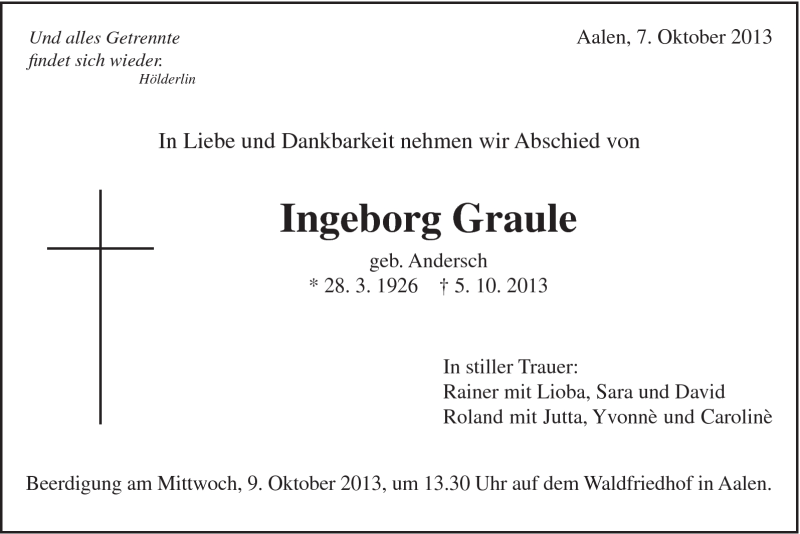 Und alles Getrennte
findet sich wieder.
Hölderlin

Aalen, 7. Oktober 2013

In Liebe und Dankbarkeit nehmen wir Abschied von

Ingeborg Graule

geb. Andersch
* 28. 3. 1926 † 5. 10. 2013

In stiller Trauer:
Rainer mit Lioba, Sara und David
Roland mit Jutta, Yvonnè und Carolinè

Beerdigung am Mittwoch, 9. Oktober 2013, um 13.30 Uhr auf dem Waldfriedhof in Aalen.